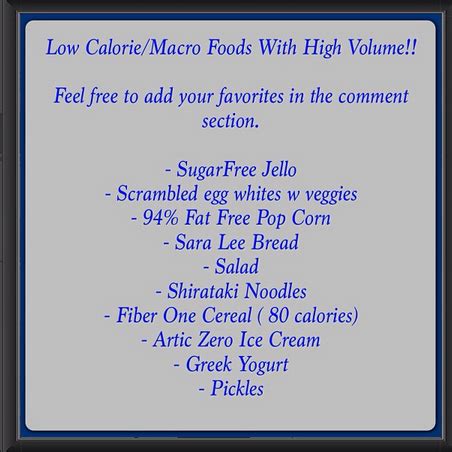 Low Calorie/Macro Foods With High Volume!!

Feel free to add your favorites in the comment section.

- SugarFree Jello
- Scrambled egg whites w veggies
- 94% Fat Free Pop Corn
- Sara Lee Bread
- Salad
- Shirataki Noodles
- Fiber One Cereal ( 80 calories)
- Artic Zero Ice Cream
- Greek Yogurt
- Pickles